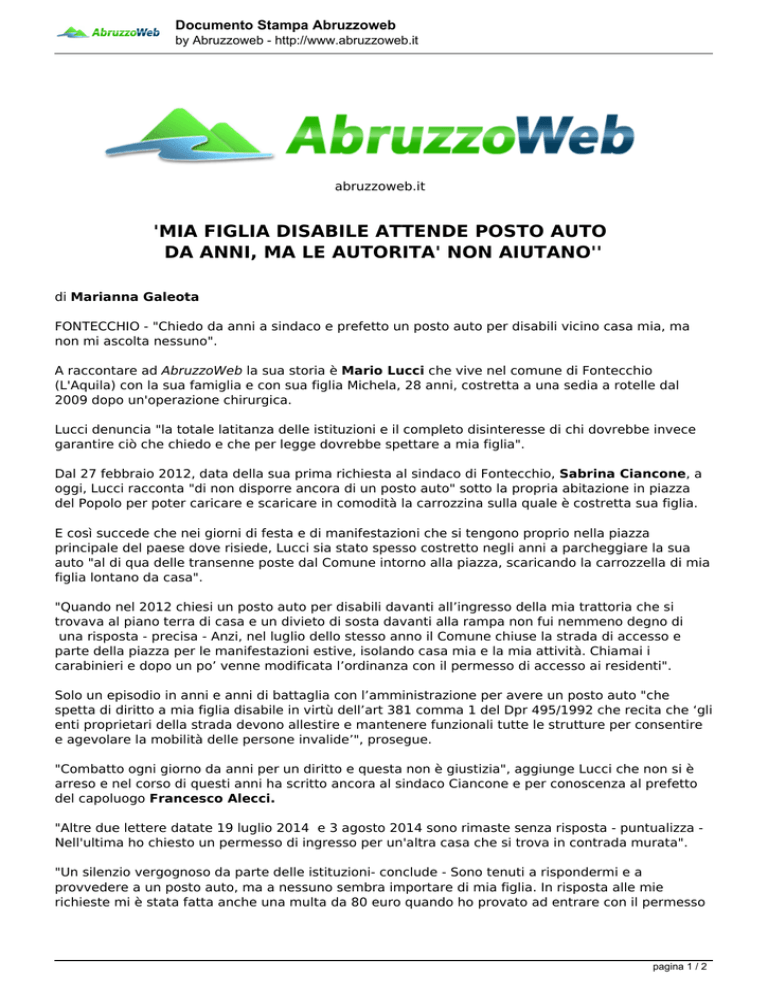 AbruzzoWeb

Documento Stampa Abruzzoweb
by Abruzzoweb - http://www.abruzzoweb.it

AbruzzoWeb

abruzzoweb.it

'MIA FIGLIA DISABILE ATTENDE POSTO AUTO DA ANNI, MA LE AUTORITA' NON AIUTANO''

di Marianna Galeota

FONTECCHIO - "Chiedo da anni a sindaco e prefetto un posto auto per disabili vicino casa mia, ma non mi ascolta nessuno".

A raccontare ad AbruzzoWeb la sua storia è Mario Lucci che vive nel comune di Fontecchio (L'Aquila) con la sua famiglia e con sua figlia Michela, 28 anni, costretta a una sedia a rotelle dal 2009 dopo un'operazione chirurgica.

Lucci denuncia "la totale latitanza delle istituzioni e il completo disinteresse di chi dovrebbe invece garantire ciò che chiedo e che per legge dovrebbe spettare a mia figlia".

Dal 27 febbraio 2012, data della sua prima richiesta al sindaco di Fontecchio, Sabrina Ciancone, a oggi, Lucci racconta "di non disporre ancora di un posto auto" sotto la propria abitazione in piazza del Popolo per poter caricare e scaricare in comodità la carrozzina sulla quale è costretta sua figlia.

E così succede che nei giorni di festa e di manifestazioni che si tengono proprio nella piazza principale del paese dove risiede, Lucci sia stato spesso costretto negli anni a parcheggiare la sua auto "al di qua delle transenne poste dal Comune intorno alla piazza, scaricando la carrozzella di mia figlia lontano da casa".

"Quando nel 2012 chiesi un posto auto per disabili davanti all’ingresso della mia trattoria che si trovava al piano terra di casa e un divieto di sosta davanti alla rampa non fui nemmeno degno di una risposta - precisa - Anzi, nel luglio dello stesso anno il Comune chiuse la strada di accesso e parte della piazza per le manifestazioni estive, isolando casa mia e la mia attività. Chiamai i carabinieri e dopo un po’ venne modificata l’ordinanza con il permesso di accesso ai residenti".

Solo un episodio in anni e anni di battaglia con l’amministrazione per avere un posto auto "che spetta di diritto a mia figlia disabile in virtù dell’art 381 comma 1 del Dpr 495/1992 che recita che ‘gli enti proprietari della strada devono allestire e mantenere funzionali tutte le strutture per consentire e agevolare la mobilità delle persone invalide’", prosegue.

"Combatto ogni giorno da anni per un diritto e questa non è giustizia", aggiunge Lucci che non si è arreso e nel corso di questi anni ha scritto ancora al sindaco Ciancone e per conoscenza al prefetto del capoluogo Francesco Alecci.

"Altre due lettere datate 19 luglio 2014 e 3 agosto 2014 sono rimaste senza risposta - puntualizza - Nell'ultima ho chiesto un permesso di ingresso per un'altra casa che si trova in contrada murata".

"Un silenzio vergognoso da parte delle istituzioni- conclude - Sono tenuti a rispondermi e a provvedere a un posto auto, ma a nessuno sembra importare di mia figlia. In risposta alle mie richieste mi è stata fatta anche una multa da 80 euro quando ho provato ad entrare con il permesso

pagina 1 / 2